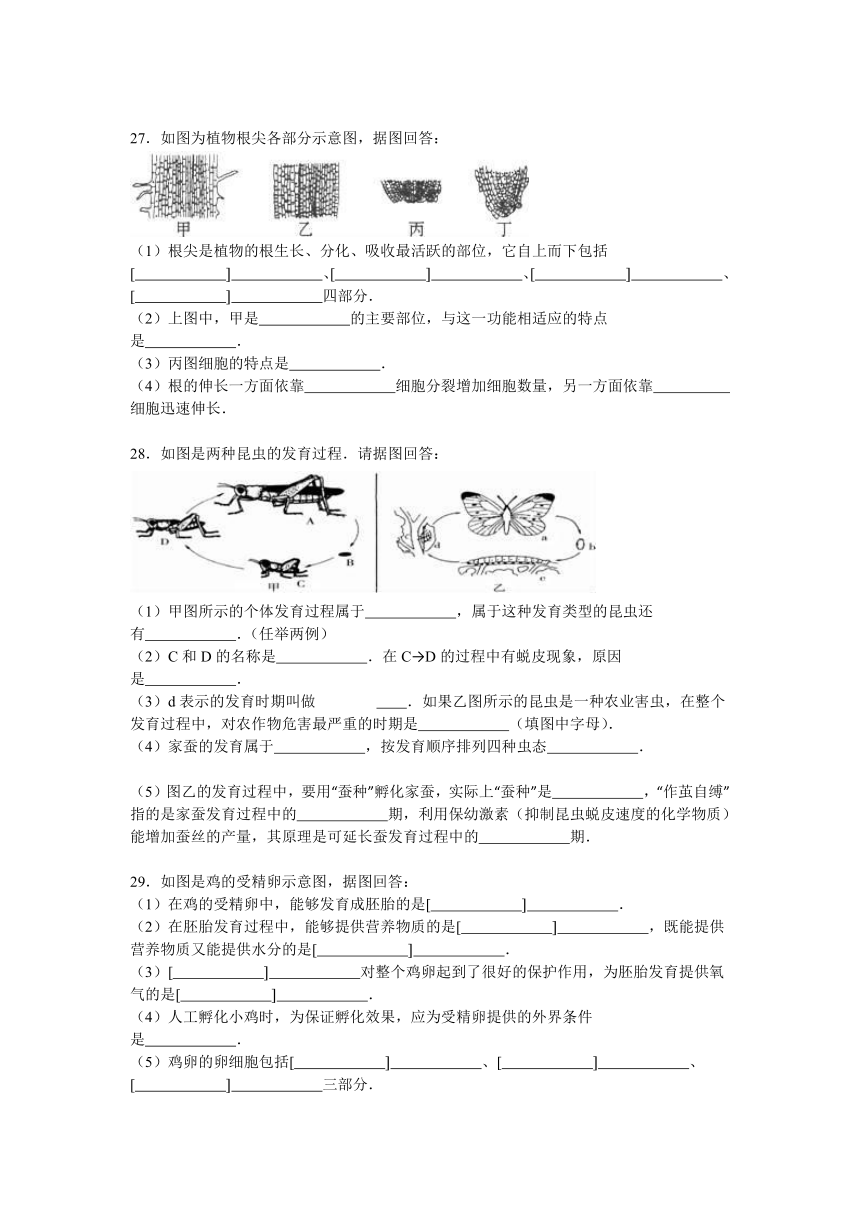 27．如图为植物根尖各部分示意图，据图回答：

甲　乙　丙　丁

（1）根尖是植物的根生长、分化、吸收最活跃的部位，它自上而下包括[____________]____________、[____________]____________、[____________]____________、[____________]____________四部分．
（2）上图中，甲是____________的主要部位，与这一功能相适应的特点是____________．
（3）丙图细胞的特点是____________．
（4）根的伸长一方面依靠____________细胞分裂增加细胞数量，另一方面依靠__________细胞迅速伸长．

28．如图是两种昆虫的发育过程．请据图回答：

A　B　C　D　甲　a　b　c　d　乙

（1）甲图所示的个体发育过程属于____________，属于这种发育类型的昆虫还有____________．（任举两例）
（2）C 和 D 的名称是____________．在 C→D 的过程中有蜕皮现象，原因是____________．
（3）d 表示的发育时期叫做　　　　____．如果乙图所示的昆虫是一种农业害虫，在整个发育过程中，对农作物危害最严重的时期是____________（填图中字母）．
（4）家蚕的发育属于____________，按发育顺序排列四种虫态____________．

（5）图乙的发育过程中，要用“蚕种”孵化家蚕，实际上“蚕种”是____________，“作茧自缚”指的是家蚕发育过程中的____________期，利用保幼激素（抑制昆虫蜕皮速度的化学物质）能增加蚕丝的产量，其原理是可延长蚕发育过程中的____________期．

29．如图是鸡的受精卵示意图，据图回答：
（1）在鸡的受精卵中，能够发育成胚胎的是[____________]____________．
（2）在胚胎发育过程中，能够提供营养物质的是[____________]____________，既能提供营养物质又能提供水分的是[____________]____________．
（3）[____________]____________对整个鸡卵起到了很好的保护作用，为胚胎发育提供氧气的是[____________]____________．
（4）人工孵化小鸡时，为保证孵化效果，应为受精卵提供的外界条件是____________．
（5）鸡卵的卵细胞包括[____________]____________、[____________]____________、[____________]____________三部分．